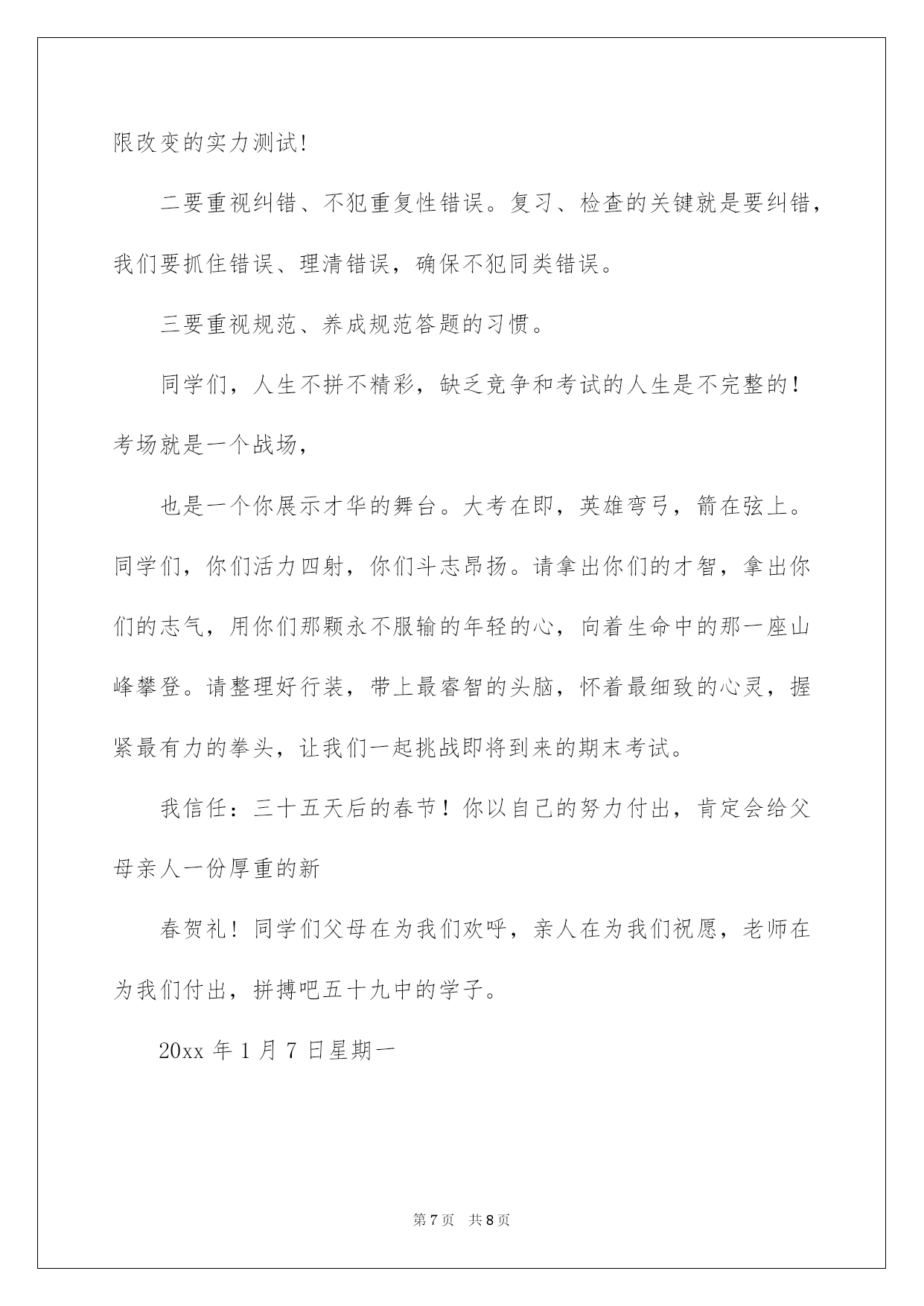 限改变的实力测试!

二要重视纠错、不犯重复性错误。复习、检查的关键就是要纠错，我们要抓住错误、理清错误，确保不犯同类错误。

三要重视规范、养成规范答题的习惯。

同学们，人生不拼不精彩，缺乏竞争和考试的人生是不完整的！考场就是一个战场，

也是一个你展示才华的舞台。大考在即，英雄弯弓，箭在弦上。同学们，你们活力四射，你们斗志昂扬。请拿出你们的才智，拿出你们的志气，用你们那颗永不服输的年轻的心，向着生命中的那一座山峰攀登。请整理好行装，带上最睿智的头脑，怀着最细致的心灵，握紧最有力的拳头，让我们一起挑战即将到来的期末考试。

我信任：三十五天后的春节！你以自己的努力付出，肯定会给父母亲人一份厚重的新

春贺礼！同学们父母在为我们欢呼，亲人在为我们祝愿，老师在为我们付出，拼搏吧五十九中的学子。

20xx 年 1 月 7 日星期一

第 7 页　共 8 页